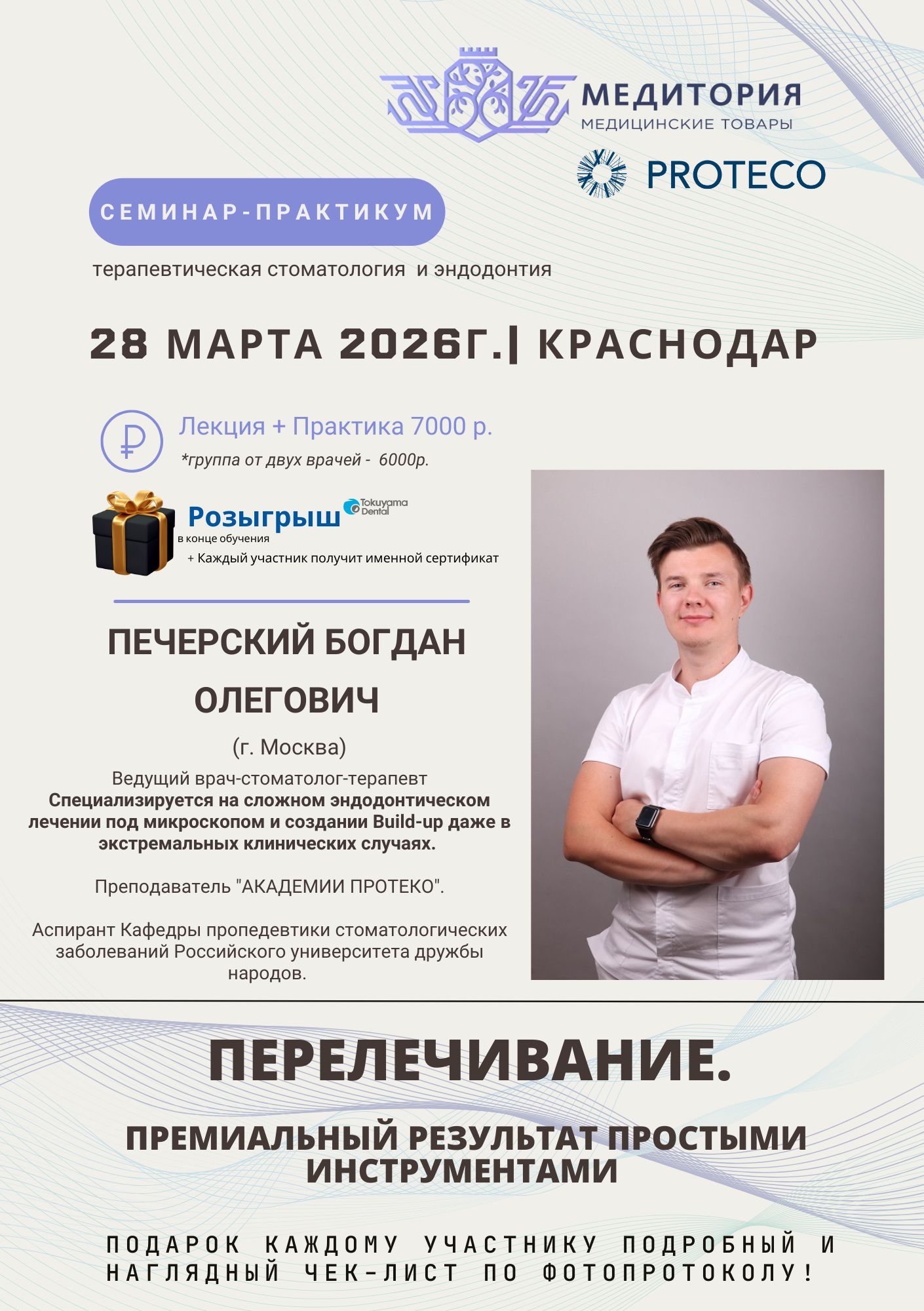 МЕДИТОРИЯ
МЕДИЦИНСКИЕ ТОВАРЫ

PROTECO

СЕМИНАР-ПРАКТИКУМ

терапевтическая стоматология и эндодонтия

28 МАРТА 2026Г.| КРАСНОДАР

Лекция + Практика 7000 р.
*группа от двух врачей - 6000р.

Розыгрыш
Tokuyama Dental
в конце обучения
+ Каждый участник получит именной сертификат

ПЕЧЕРСКИЙ БОГДАН ОЛЕГОВИЧ
(г. Москва)

Ведущий врач-стоматолог-терапевт
Специализируется на сложном эндодонтическом лечении под микроскопом и создании Build-up даже в экстремальных клинических случаях.

Преподаватель "АКАДЕМИИ ПРОТЕКО".

Аспирант Кафедры пропедевтики стоматологических заболеваний Российского университета дружбы народов.

ПЕРЕЛЕЧИВАНИЕ.

ПРЕМИАЛЬНЫЙ РЕЗУЛЬТАТ ПРОСТЫМИ ИНСТРУМЕНТАМИ

ПОДАРОК КАЖДОМУ УЧАСТНИКУ ПОДРОБНЫЙ И НАГЛЯДНЫЙ ЧЕК-ЛИСТ ПО ФОТОПРОТОКОЛУ!